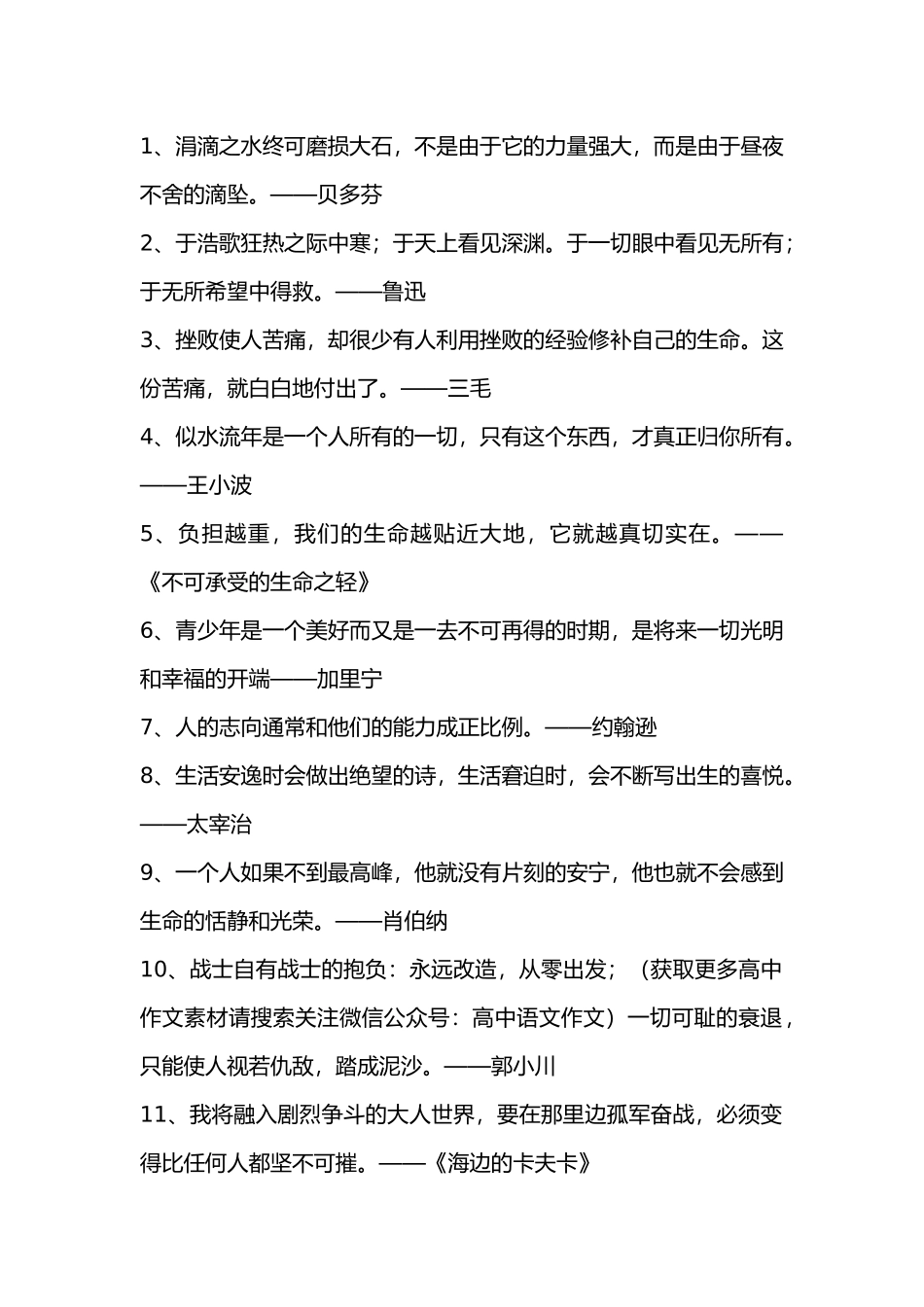 1、涓滴之水终可磨损大石，不是由于它的力量强大，而是由于昼夜不舍的滴坠。——贝多芬

2、于浩歌狂热之际中寒；于天上看见深渊。于一切眼中看见无所有；于无所希望中得救。——鲁迅

3、挫败使人苦痛，却很少有人利用挫败的经验修补自己的生命。这份苦痛，就白白地付出了。——三毛

4、似水流年是一个人所有的一切，只有这个东西，才真正归你所有。——王小波

5、负担越重，我们的生命越贴近大地，它就越真切实在。——《不可承受的生命之轻》

6、青少年是一个美好而又是一去不可再得的时期，是将来一切光明和幸福的开端——加里宁

7、人的志向通常和他们的能力成正比例。——约翰逊

8、生活安逸时会做出绝望的诗，生活窘迫时，会不断写出生的喜悦。——太宰治

9、一个人如果不到最高峰，他就没有片刻的安宁，他也就不会感到生命的恬静和光荣。——肖伯纳

10、战士自有战士的抱负：永远改造，从零出发；（获取更多高中作文素材请搜索关注微信公众号：高中语文作文）一切可耻的衰退，只能使人视若仇敌，踏成泥沙。——郭小川

11、我将融入剧烈争斗的大人世界，要在那里边孤军奋战，必须变得比任何人都坚不可摧。——《海边的卡夫卡》